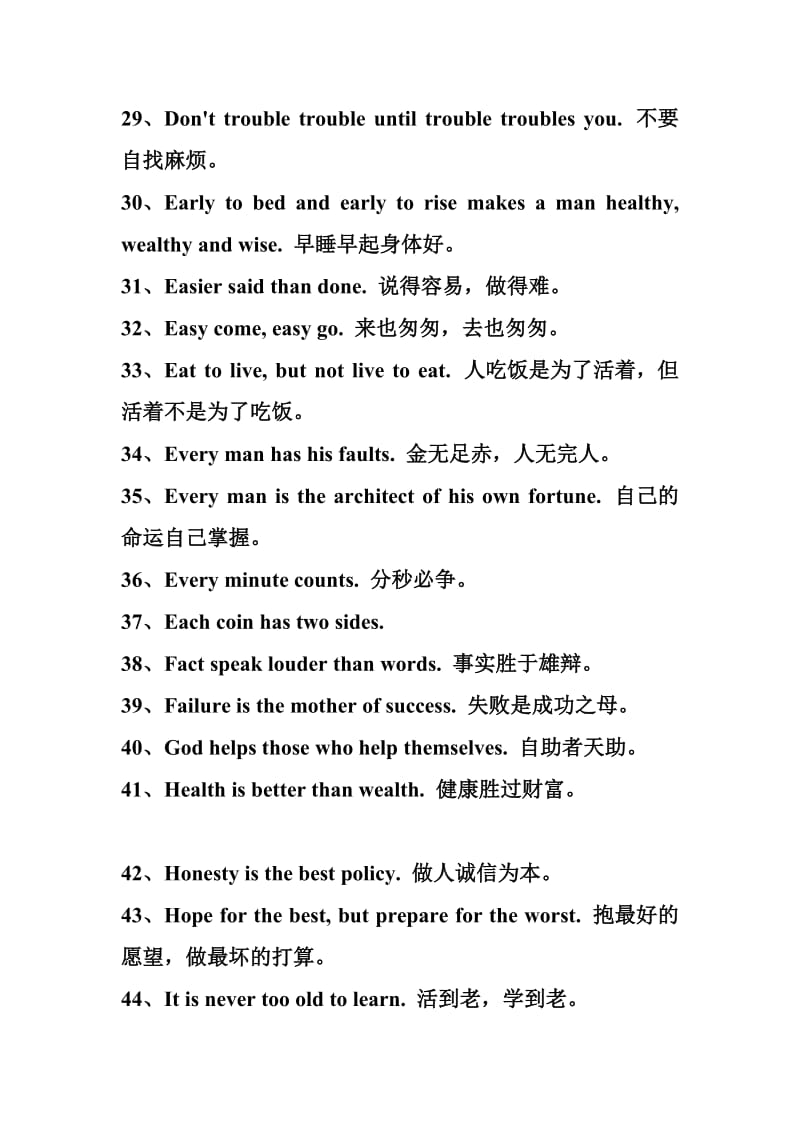 29、Don't trouble trouble until trouble troubles you. 不要自找麻烦。

30、Early to bed and early to rise makes a man healthy, wealthy and wise. 早睡早起身体好。

31、Easier said than done. 说得容易，做得难。

32、Easy come, easy go. 来也匆匆，去也匆匆。

33、Eat to live, but not live to eat. 人吃饭是为了活着，但活着不是为了吃饭。

34、Every man has his faults. 金无足赤，人无完人。

35、Every man is the architect of his own fortune. 自己的命运自己掌握。

36、Every minute counts. 分秒必争。

37、Each coin has two sides.

38、Fact speak louder than words. 事实胜于雄辩。

39、Failure is the mother of success. 失败是成功之母。

40、God helps those who help themselves. 自助者天助。

41、Health is better than wealth. 健康胜过财富。

42、Honesty is the best policy. 做人诚信为本。

43、Hope for the best, but prepare for the worst. 抱最好的愿望，做最坏的打算。

44、It is never too old to learn. 活到老，学到老。